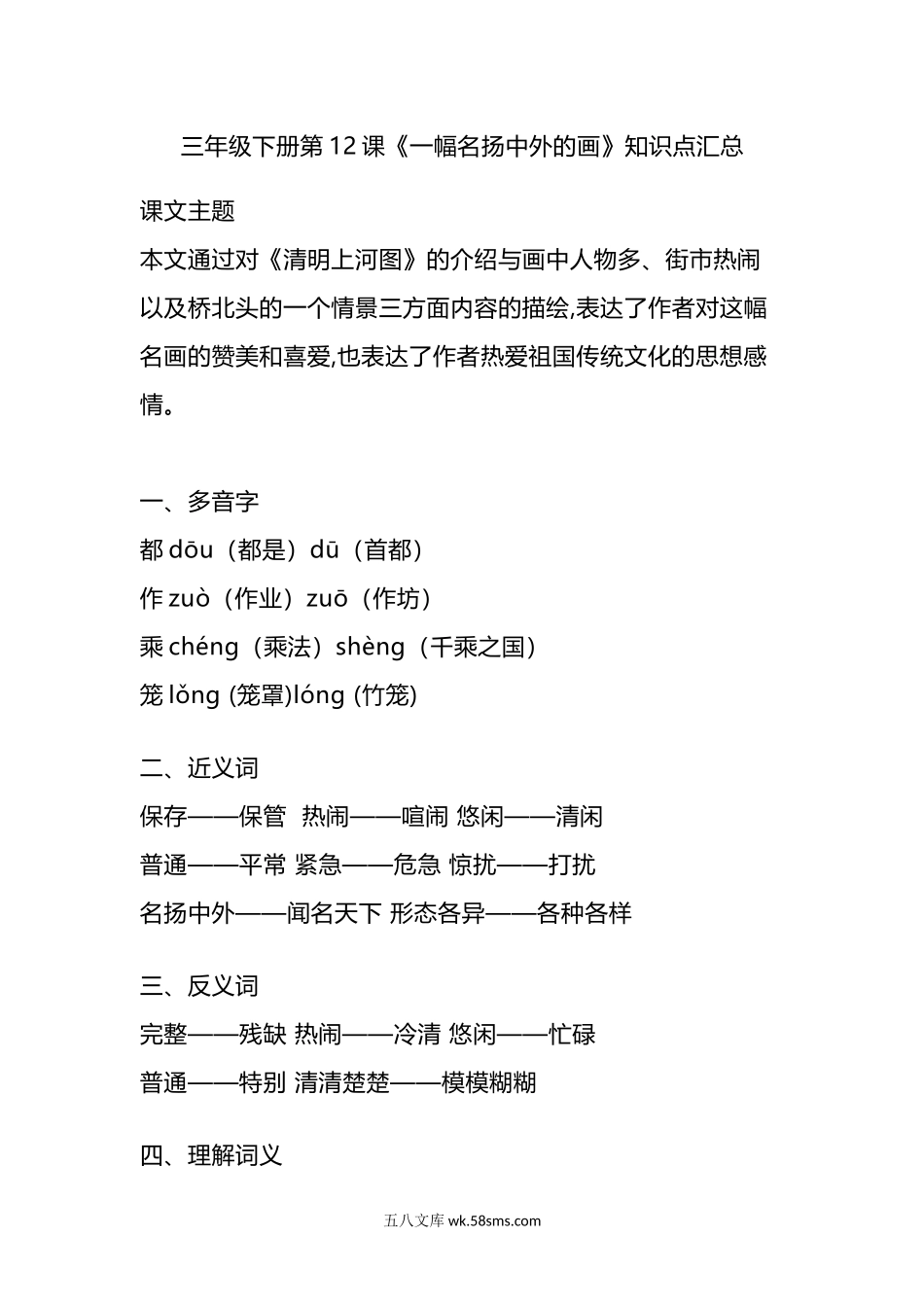 三年级下册第12课《一幅名扬中外的画》知识点汇总

课文主题

本文通过对《清明上河图》的介绍与画中人物多、街市热闹以及桥北头的一个情景三方面内容的描绘,表达了作者对这幅名画的赞美和喜爱,也表达了作者热爱祖国传统文化的思想感情。

一、多音字

都 dōu（都是）dū（首都）

作 zuò（作业）zuō（作坊）

乘 chéng（乘法）shèng（千乘之国）

笼 lǒng (笼罩)lóng (竹笼)

二、近义词

保存——保管 热闹——喧闹 悠闲——清闲

普通——平常 紧急——危急 惊扰——打扰

名扬中外——闻名天下 形态各异——各种各样

三、反义词

完整——残缺 热闹——冷清 悠闲——忙碌

普通——特别 清清楚楚——模模糊糊

四、理解词义

五八文库 wk.58sms.com